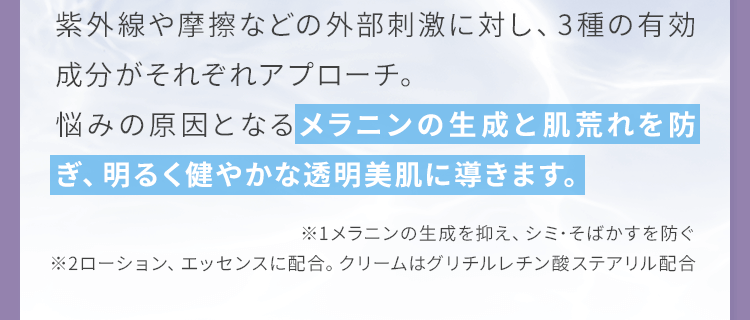 紫外線や摩擦などの外部刺激に対し、3種の有効成分がそれぞれアプローチ。
悩みの原因となるメラニンの生成と肌荒れを防ぎ、明るく健やかな透明美肌に導きます。

※1メラニンの生成を抑え、シミ･そばかすを防ぐ
※2ローション、エッセンスに配合。クリームはグリチルレチン酸ステアリル配合